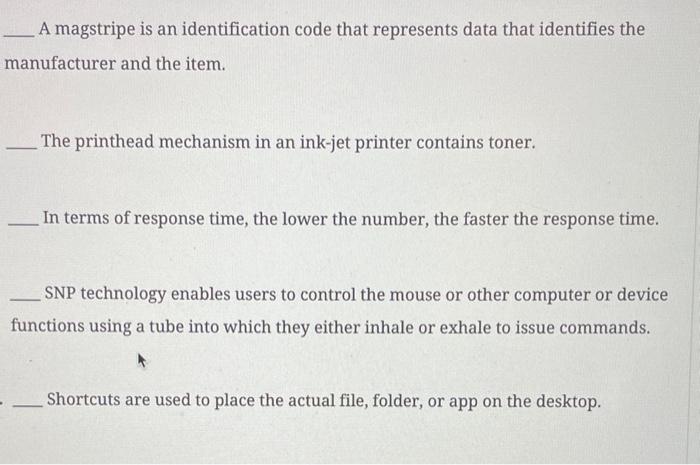 ____ A magstripe is an identification code that represents data that identifies the manufacturer and the item.

____ The printhead mechanism in an ink-jet printer contains toner.

____ In terms of response time, the lower the number, the faster the response time.

____ SNP technology enables users to control the mouse or other computer or device functions using a tube into which they either inhale or exhale to issue commands.

____ Shortcuts are used to place the actual file, folder, or app on the desktop.